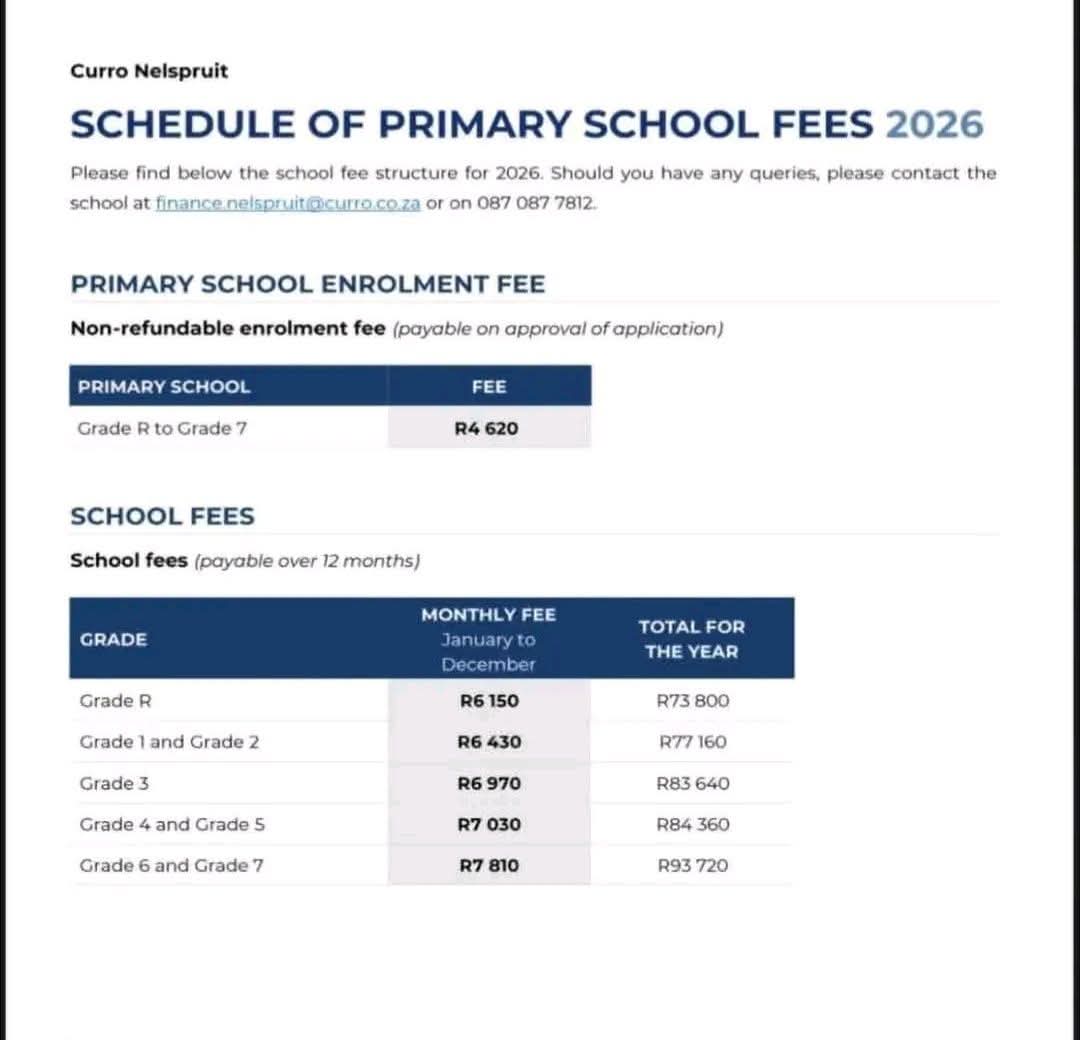 Curro Nelspruit

SCHEDULE OF PRIMARY SCHOOL FEES 2026

Please find below the school fee structure for 2026. Should you have any queries, please contact the school at finance.nelspruit@curro.co.za or on 087 087 7812.

PRIMARY SCHOOL ENROLMENT FEE

Non-refundable enrolment fee (payable on approval of application)

| PRIMARY SCHOOL | FEE |
|---|---|
| Grade R to Grade 7 | R4 620 |

SCHOOL FEES

School fees (payable over 12 months)

| GRADE | MONTHLY FEE January to December | TOTAL FOR THE YEAR |
|---|---|---|
| Grade R | R6 150 | R73 800 |
| Grade 1 and Grade 2 | R6 430 | R77 160 |
| Grade 3 | R6 970 | R83 640 |
| Grade 4 and Grade 5 | R7 030 | R84 360 |
| Grade 6 and Grade 7 | R7 810 | R93 720 |